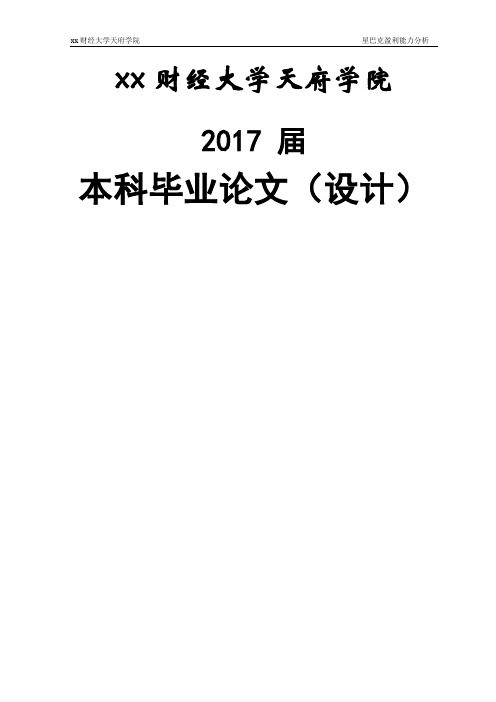 xx财经大学天府学院　　星巴克盈利能力分析

XX 财经大学天府学院

2017 届

本科毕业论文（设计）